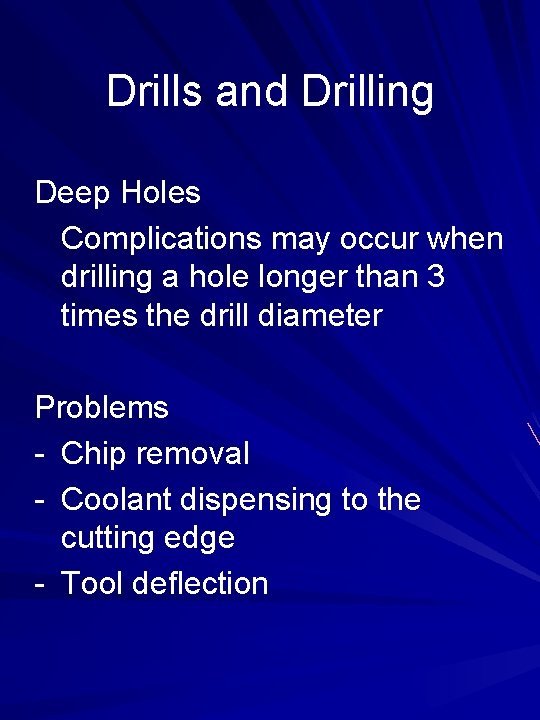 Drills and Drilling

Deep Holes

Complications may occur when drilling a hole longer than 3 times the drill diameter

Problems

- Chip removal
- Coolant dispensing to the cutting edge
- Tool deflection